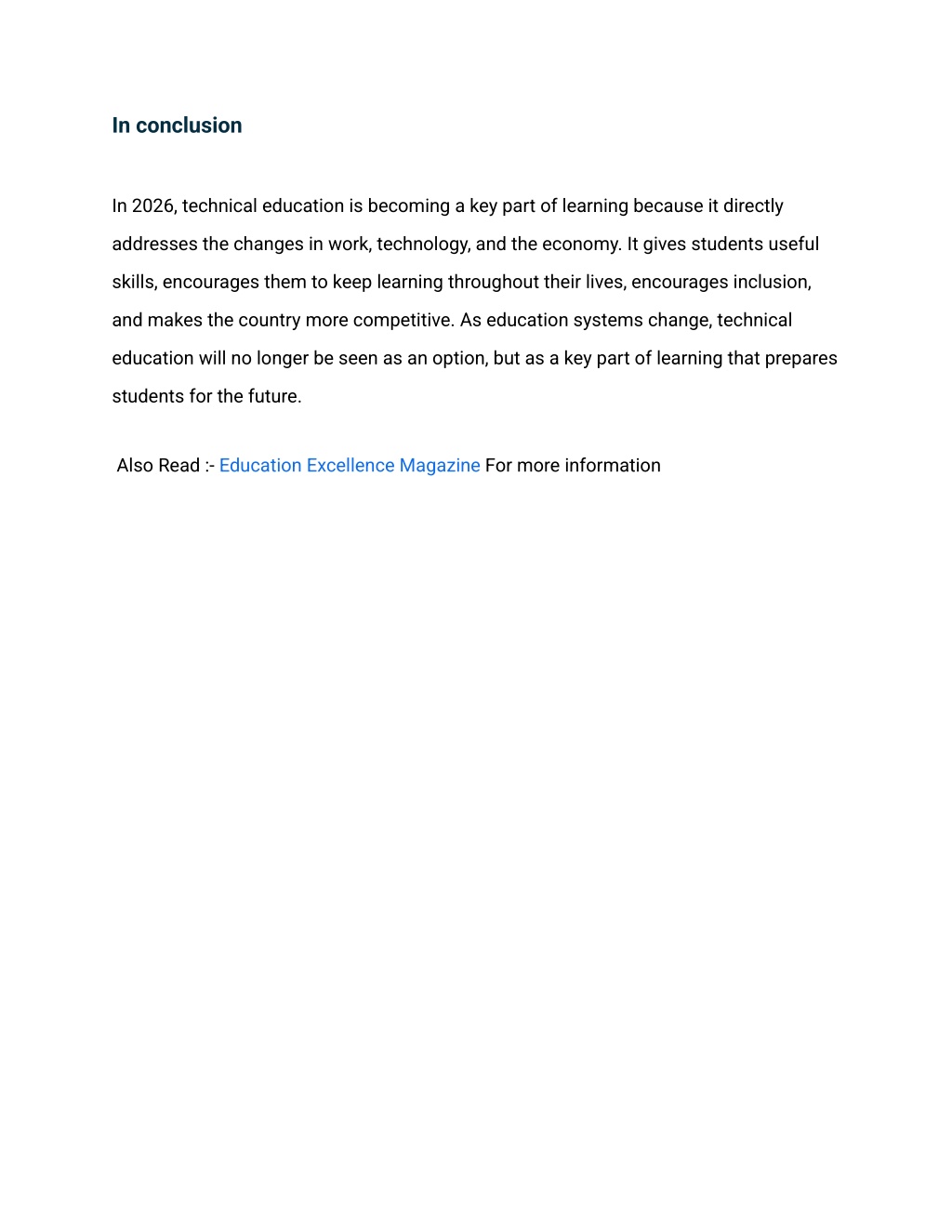 In conclusion

In 2026, technical education is becoming a key part of learning because it directly addresses the changes in work, technology, and the economy. It gives students useful skills, encourages them to keep learning throughout their lives, encourages inclusion, and makes the country more competitive. As education systems change, technical education will no longer be seen as an option, but as a key part of learning that prepares students for the future.

Also Read :- Education Excellence Magazine For more information